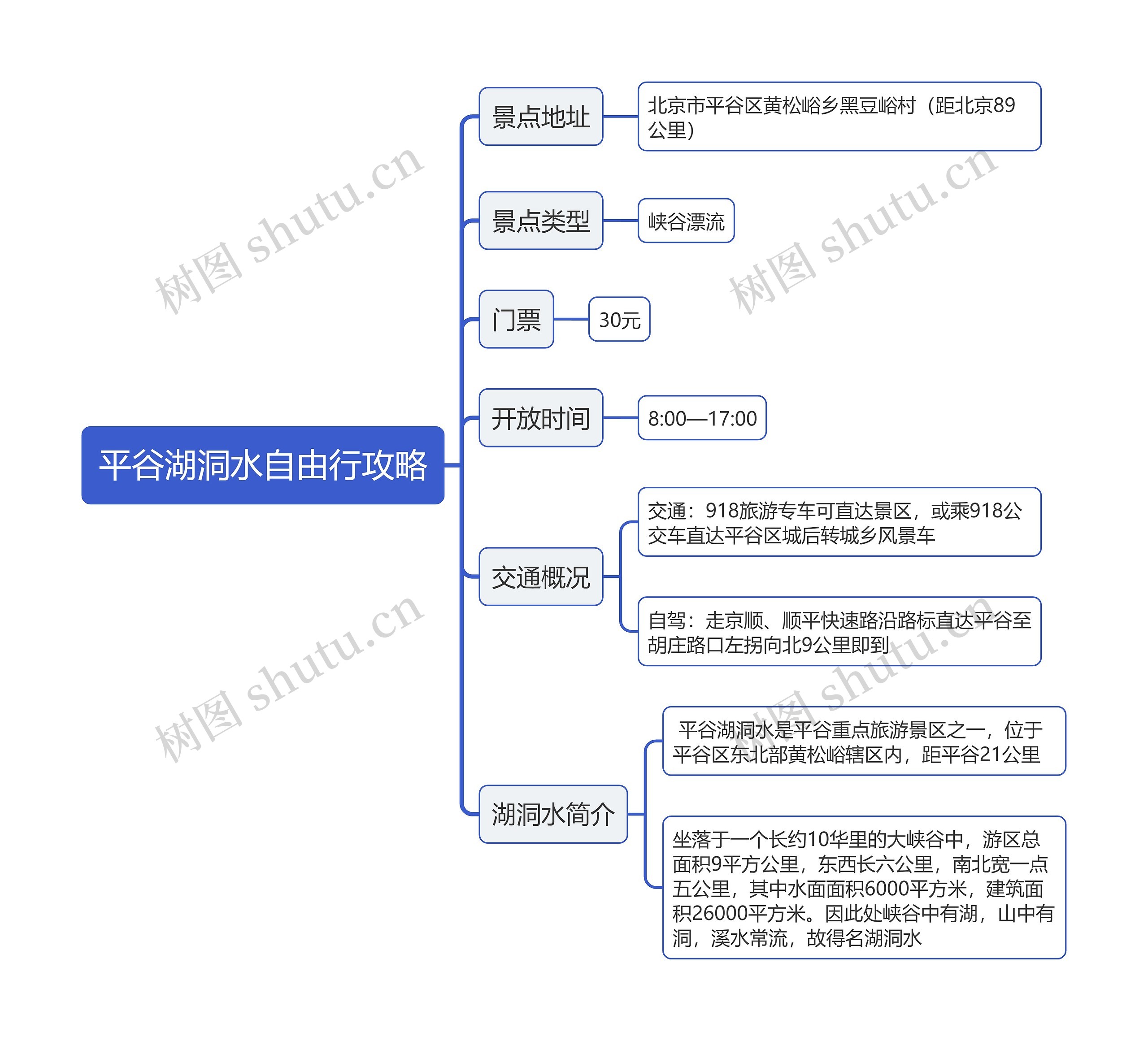 平谷湖洞水自由行攻略

景点地址

北京市平谷区黄松峪乡黑豆峪村（距北京89公里）

景点类型

峡谷漂流

门票

30元

开放时间

8:00—17:00

交通概况

交通：918旅游专车可直达景区，或乘918公交车直达平谷区城后转城乡风景车

自驾：走京顺、顺平快速路沿路标直达平谷至胡庄路口左拐向北9公里即到

湖洞水简介

平谷湖洞水是平谷重点旅游景区之一，位于平谷区东北部黄松峪辖区内，距平谷21公里

坐落于一个长约10华里的大峡谷中，游区总面积9平方公里，东西长六公里，南北宽一点五公里，其中水面面积6000平方米，建筑面积26000平方米。因此处峡谷中有湖，山中有洞，溪水常流，故得名湖洞水

树图 shutu.cn
树图 shutu.cn
树图 shutu.cn
树图 shutu.cn